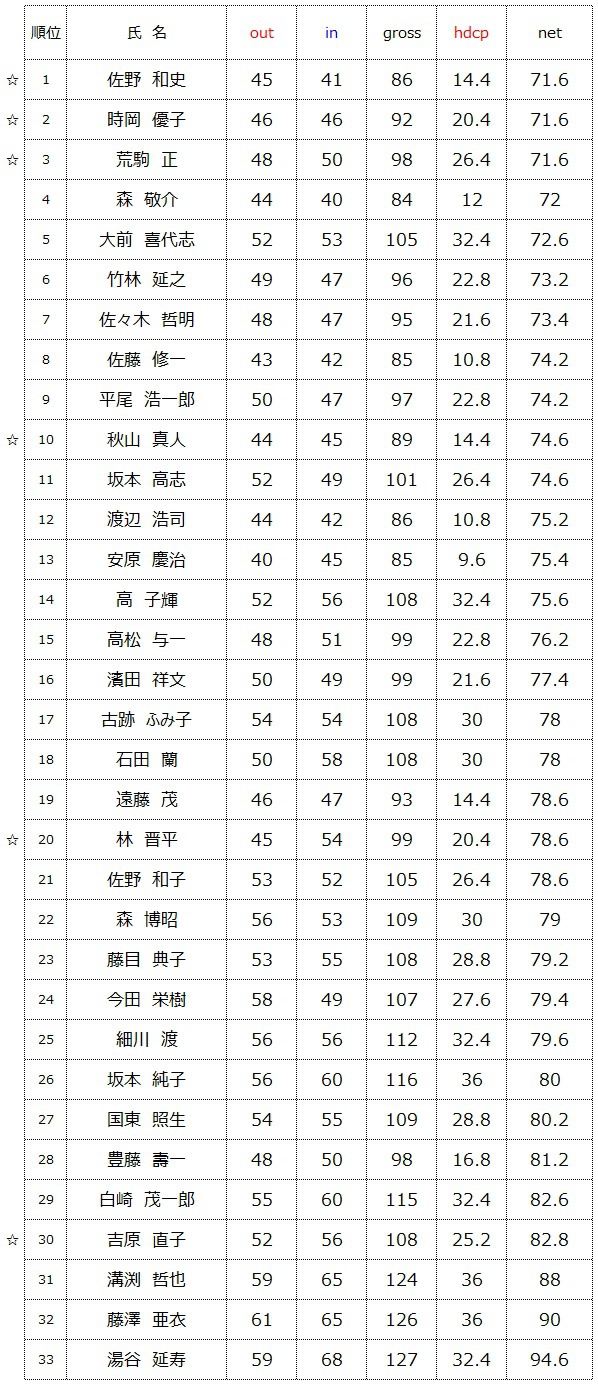 |  | 順位 | 氏 名 | out | in | gross | hdcp | net |
|---|---|---|---|---|---|---|---|
| ☆ | 1 | 佐野 和史 | 45 | 41 | 86 | 14.4 | 71.6 |
| ☆ | 2 | 時岡 優子 | 46 | 46 | 92 | 20.4 | 71.6 |
| ☆ | 3 | 荒駒 正 | 48 | 50 | 98 | 26.4 | 71.6 |
|  | 4 | 森 敬介 | 44 | 40 | 84 | 12 | 72 |
|  | 5 | 大前 喜代志 | 52 | 53 | 105 | 32.4 | 72.6 |
|  | 6 | 竹林 延之 | 49 | 47 | 96 | 22.8 | 73.2 |
|  | 7 | 佐々木 哲明 | 48 | 47 | 95 | 21.6 | 73.4 |
|  | 8 | 佐藤 修一 | 43 | 42 | 85 | 10.8 | 74.2 |
|  | 9 | 平尾 浩一郎 | 50 | 47 | 97 | 22.8 | 74.2 |
| ☆ | 10 | 秋山 真人 | 44 | 45 | 89 | 14.4 | 74.6 |
|  | 11 | 坂本 高志 | 52 | 49 | 101 | 26.4 | 74.6 |
|  | 12 | 渡辺 浩司 | 44 | 42 | 86 | 10.8 | 75.2 |
|  | 13 | 安原 慶治 | 40 | 45 | 85 | 9.6 | 75.4 |
|  | 14 | 高 子輝 | 52 | 56 | 108 | 32.4 | 75.6 |
|  | 15 | 高松 与一 | 48 | 51 | 99 | 22.8 | 76.2 |
|  | 16 | 濱田 祥文 | 50 | 49 | 99 | 21.6 | 77.4 |
|  | 17 | 古跡 ふみ子 | 54 | 54 | 108 | 30 | 78 |
|  | 18 | 石田 蘭 | 50 | 58 | 108 | 30 | 78 |
|  | 19 | 遠藤 茂 | 46 | 47 | 93 | 14.4 | 78.6 |
| ☆ | 20 | 林 晋平 | 45 | 54 | 99 | 20.4 | 78.6 |
|  | 21 | 佐野 和子 | 53 | 52 | 105 | 26.4 | 78.6 |
|  | 22 | 森 博昭 | 56 | 53 | 109 | 30 | 79 |
|  | 23 | 藤目 典子 | 53 | 55 | 108 | 28.8 | 79.2 |
|  | 24 | 今田 栄樹 | 58 | 49 | 107 | 27.6 | 79.4 |
|  | 25 | 細川 渡 | 56 | 56 | 112 | 32.4 | 79.6 |
|  | 26 | 坂本 純子 | 56 | 60 | 116 | 36 | 80 |
|  | 27 | 国東 照生 | 54 | 55 | 109 | 28.8 | 80.2 |
|  | 28 | 豊藤 壽一 | 48 | 50 | 98 | 16.8 | 81.2 |
|  | 29 | 白崎 茂一郎 | 55 | 60 | 115 | 32.4 | 82.6 |
| ☆ | 30 | 吉原 直子 | 52 | 56 | 108 | 25.2 | 82.8 |
|  | 31 | 溝渕 哲也 | 59 | 65 | 124 | 36 | 88 |
|  | 32 | 藤澤 亜衣 | 61 | 65 | 126 | 36 | 90 |
|  | 33 | 湯谷 延寿 | 59 | 68 | 127 | 32.4 | 94.6 |